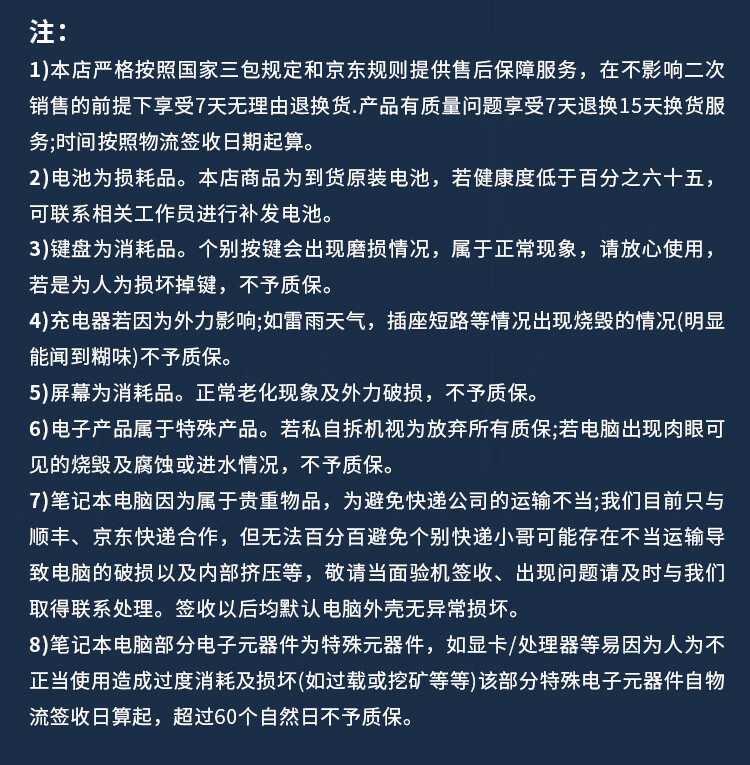 注：

1)本店严格按照国家三包规定和京东规则提供售后保障服务，在不影响二次销售的前提下享受7天无理由退换货.产品有质量问题享受7天退换15天换货服务;时间按照物流签收日期起算。

2)电池为损耗品。本店商品为到货原装电池，若健康度低于百分之六十五，可联系相关工作员进行补发电池。

3)键盘为消耗品。个别按键会出现磨损情况，属于正常现象，请放心使用，若是为人为损坏掉键，不予质保。

4)充电器若因为外力影响;如雷雨天气，插座短路等情况出现烧毁的情况(明显能闻到糊味)不予质保。

5)屏幕为消耗品。正常老化现象及外力破损，不予质保。

6)电子产品属于特殊产品。若私自拆机视为放弃所有质保;若电脑出现肉眼可见的烧毁及腐蚀或进水情况，不予质保。

7)笔记本电脑因为属于贵重物品，为避免快递公司的运输不当;我们目前只与顺丰、京东快递合作，但无法百分百避免个别快递小哥可能存在不当运输导致电脑的破损以及内部挤压等，敬请当面验机签收、出现问题请及时与我们取得联系处理。签收以后均默认电脑外壳无异常损坏。

8)笔记本电脑部分电子元器件为特殊元器件，如显卡/处理器等易因为人为不正当使用造成过度消耗及损坏(如过载或挖矿等等)该部分特殊电子元器件自物流签收日算起，超过60个自然日不予质保。